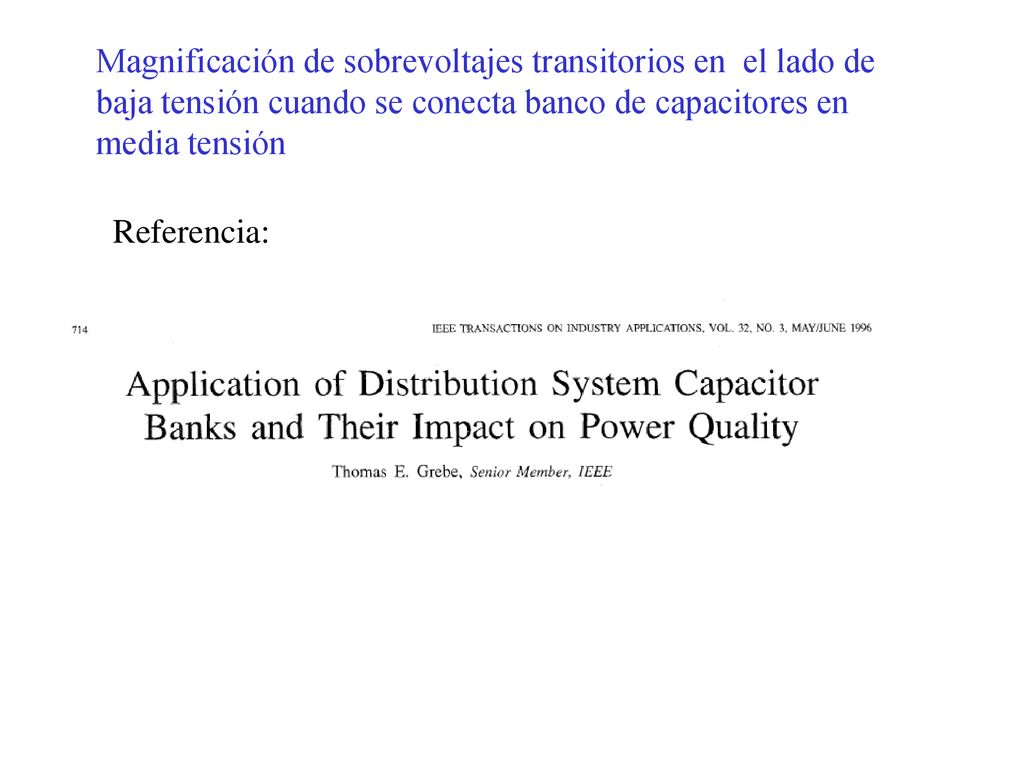 Magnificación de sobrevoltajes transitorios en el lado de baja tensión cuando se conecta banco de capacitores en media tensión

Referencia:

714

IEEE TRANSACTIONS ON INDUSTRY APPLICATIONS, VOL. 32, NO. 3, MAY/JUNE 1996

Application of Distribution System Capacitor Banks and Their Impact on Power Quality

Thomas E. Grebe, Senior Member, IEEE